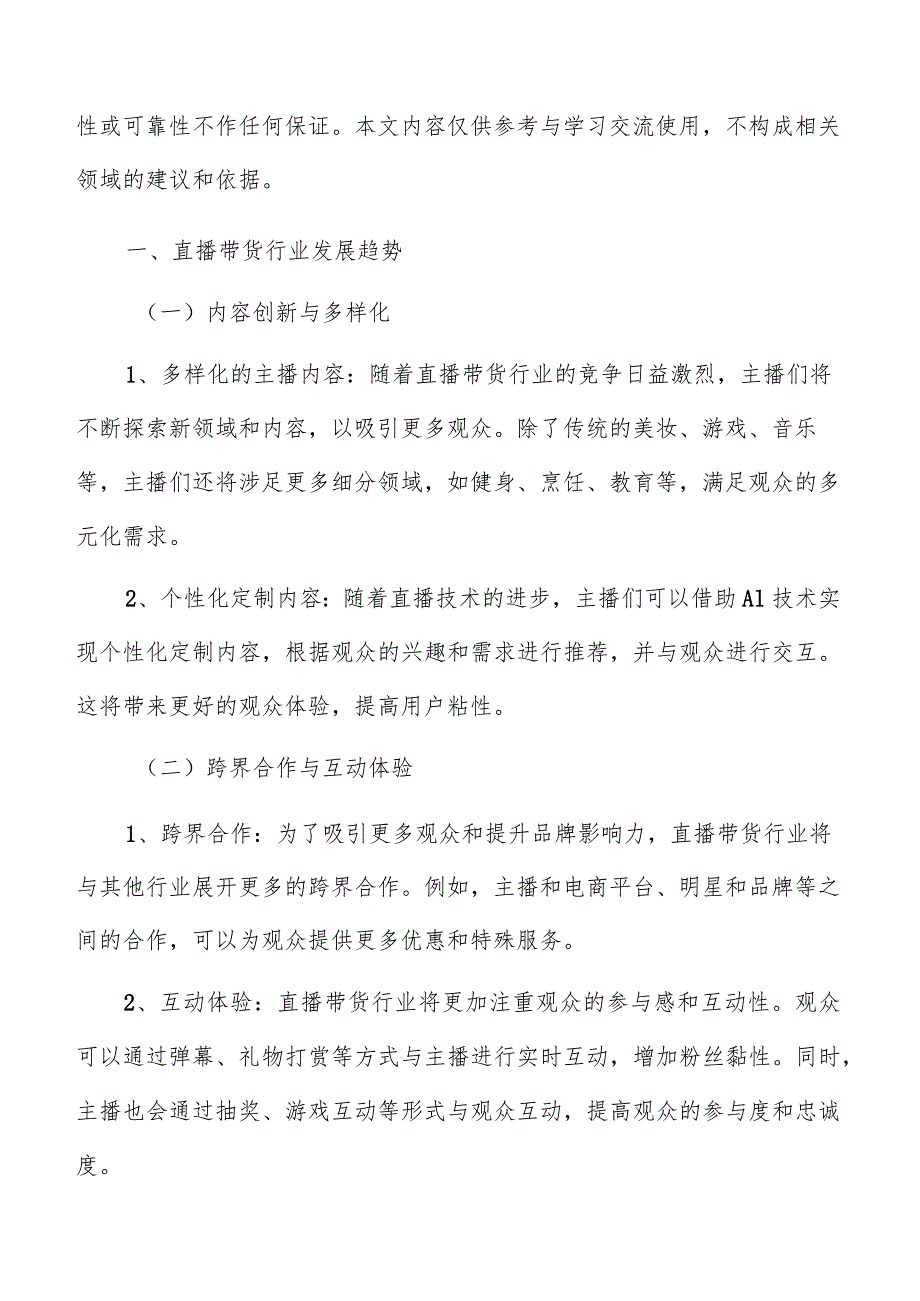 性或可靠性不作任何保证。本文内容仅供参考与学习交流使用，不构成相关领域的建议和依据。

一、直播带货行业发展趋势

（一）内容创新与多样化

1、多样化的主播内容：随着直播带货行业的竞争日益激烈，主播们将不断探索新领域和内容，以吸引更多观众。除了传统的美妆、游戏、音乐等，主播们还将涉足更多细分领域，如健身、烹饪、教育等，满足观众的多元化需求。

2、个性化定制内容：随着直播技术的进步，主播们可以借助AI技术实现个性化定制内容，根据观众的兴趣和需求进行推荐，并与观众进行交互。这将带来更好的观众体验，提高用户粘性。

（二）跨界合作与互动体验

1、跨界合作：为了吸引更多观众和提升品牌影响力，直播带货行业将与其他行业展开更多的跨界合作。例如，主播和电商平台、明星和品牌等之间的合作，可以为观众提供更多优惠和特殊服务。

2、互动体验：直播带货行业将更加注重观众的参与感和互动性。观众可以通过弹幕、礼物打赏等方式与主播进行实时互动，增加粉丝黏性。同时，主播也会通过抽奖、游戏互动等形式与观众互动，提高观众的参与度和忠诚度。